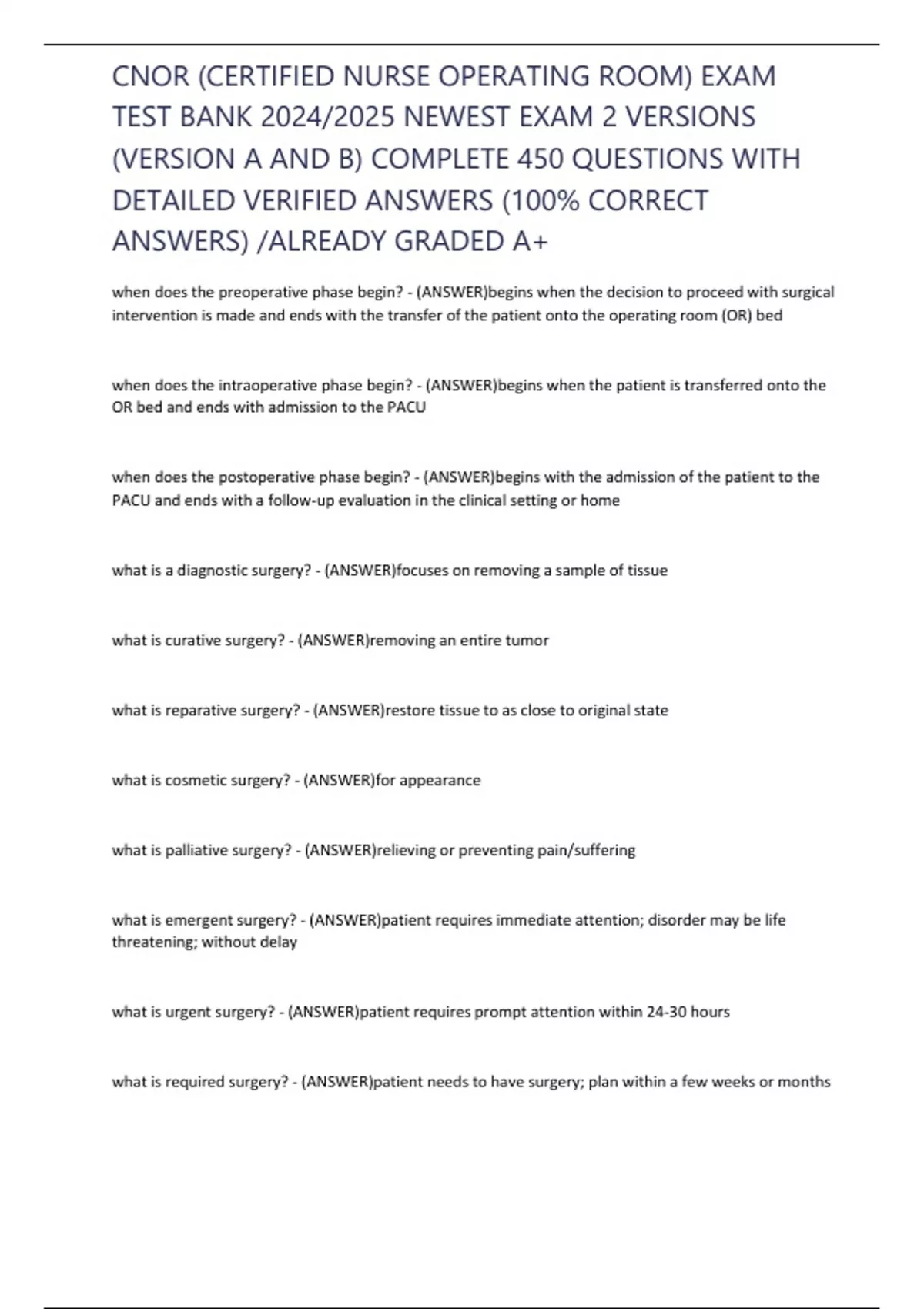 CNOR (CERTIFIED NURSE OPERATING ROOM) EXAM TEST BANK 2024/2025 NEWEST EXAM 2 VERSIONS (VERSION A AND B) COMPLETE 450 QUESTIONS WITH DETAILED VERIFIED ANSWERS (100% CORRECT ANSWERS) /ALREADY GRADED A+

when does the preoperative phase begin? - (ANSWER)begins when the decision to proceed with surgical intervention is made and ends with the transfer of the patient onto the operating room (OR) bed

when does the intraoperative phase begin? - (ANSWER)begins when the patient is transferred onto the OR bed and ends with admission to the PACU

when does the postoperative phase begin? - (ANSWER)begins with the admission of the patient to the PACU and ends with a follow-up evaluation in the clinical setting or home

what is a diagnostic surgery? - (ANSWER)focuses on removing a sample of tissue

what is curative surgery? - (ANSWER)removing an entire tumor

what is reparative surgery? - (ANSWER)restore tissue to as close to original state

what is cosmetic surgery? - (ANSWER)for appearance

what is palliative surgery? - (ANSWER)relieving or preventing pain/suffering

what is emergent surgery? - (ANSWER)patient requires immediate attention; disorder may be life threatening; without delay

what is urgent surgery? - (ANSWER)patient requires prompt attention within 24-30 hours

what is required surgery? - (ANSWER)patient needs to have surgery; plan within a few weeks or months